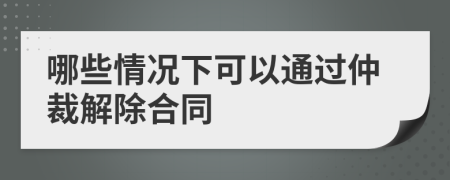 哪些情况下可以通过仲裁解除合同